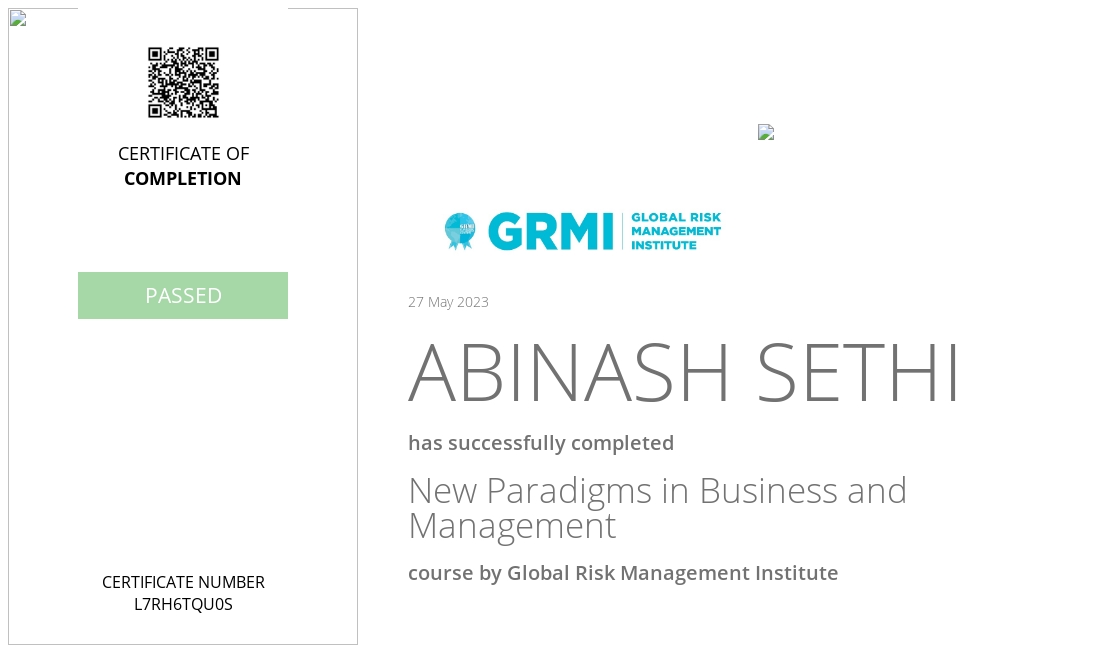 CERTIFICATE OF
COMPLETION

PASSED

CERTIFICATE NUMBER
L7RH6TQU0S

GRMI GLOBAL RISK MANAGEMENT INSTITUTE

27 May 2023

ABINASH SETHI

has successfully completed

New Paradigms in Business and Management

course by Global Risk Management Institute